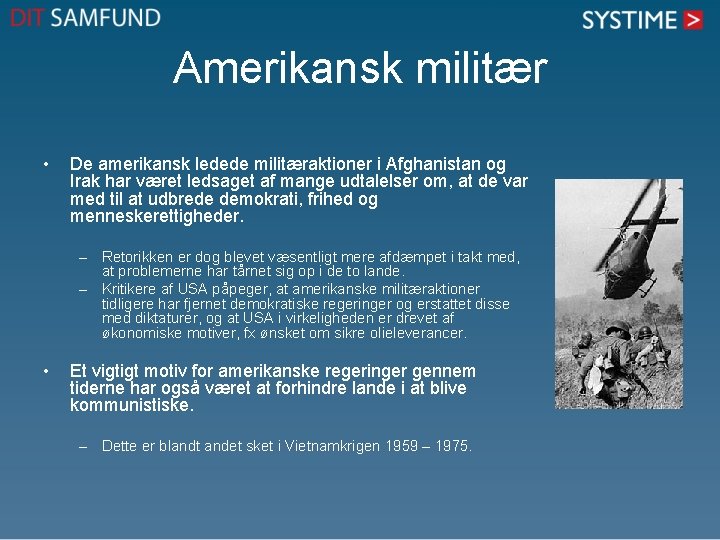 DIT SAMFUND

SYSTIME >

Amerikansk militær

• De amerikansk ledede militæraktioner i Afghanistan og Irak har været ledsaget af mange udtalelser om, at de var med til at udbrede demokrati, frihed og menneskerettigheder.

– Retorikken er dog blevet væsentligt mere afdæmpet i takt med, at problemerne har tårnet sig op i de to lande.

– Kritikere af USA påpeger, at amerikanske militæraktioner tidligere har fjernet demokratiske regeringer og erstattet disse med diktaturer, og at USA i virkeligheden er drevet af økonomiske motiver, fx ønsket om sikre olieleverancer.

• Et vigtigt motiv for amerikanske regeringer gennem tiderne har også været at forhindre lande i at blive kommunistiske.

– Dette er blandt andet sket i Vietnamkrigen 1959 – 1975.